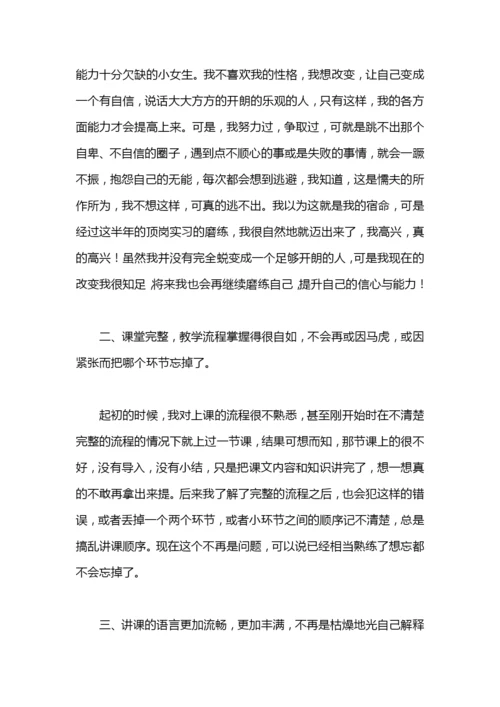 能力十分欠缺的小女生。我不喜欢我的性格，我想改变，让自己变成一个有自信，说话大大方方的开朗的乐观的人，只有这样，我的各方面能力才会提高上来。可是，我努力过，争取过，可就是跳不出那个自卑、不自信的圈子，遇到点不顺心的事或是失败的事情，就会一蹶不振，抱怨自己的无能，每次都会想到逃避，我知道，这是懦夫的所作所为，我不想这样，可真的逃不出。我以为这就是我的宿命，可是经过这半年的顶岗实习的磨练，我很自然地就迈出来了，我高兴，真的高兴！虽然我并没有完全蜕变成一个足够开朗的人，可是我现在的改变我很知足，将来我也会再继续磨练自己，提升自己的信心与能力！

二、课堂完整，教学流程掌握得很自如，不会再或因马虎，或因紧张而把哪个环节忘掉了。

起初的时候，我对上课的流程很不熟悉，甚至刚开始时在不清楚完整的流程的情况下就上过一节课，结果可想而知，那节课上的很不好，没有导入，没有小结，只是把课文内容和知识讲完了，想一想真的不敢再拿出来提。后来我了解了完整的流程之后，也会犯这样的错误，或者丢掉一个两个环节，或者小环节之间的顺序记不清楚，总是搞乱讲课顺序。现在这个不再是问题，可以说已经相当熟练了想忘都不会忘掉了。

三、讲课的语言更加流畅，更加丰满，不再是枯燥地光自己解释